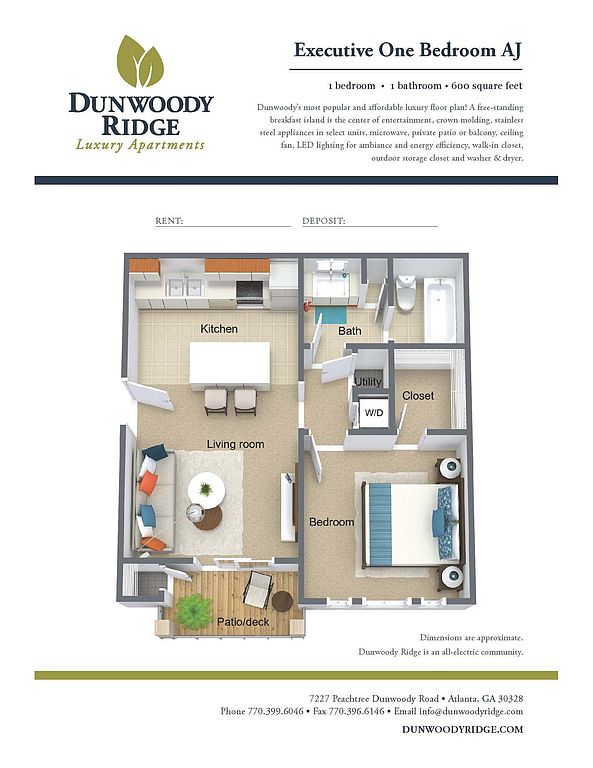 DUNWOODY RIDGE
Luxury Apartments

Executive One Bedroom AJ

1 bedroom • 1 bathroom • 600 square feet

Dunwoody's most popular and affordable luxury floor plan! A free-standing breakfast island is the center of entertainment, crown molding, stainless steel appliances in select units, microwave, private patio or balcony, ceiling fan, LED lighting for ambiance and energy efficiency, walk-in closet, outdoor storage closet and washer & dryer.

RENT:
DEPOSIT:

Kitchen
Bath
Utility
W/D
Closet
Living room
Bedroom
Patio/deck

Dimensions are approximate.
Dunwoody Ridge is an all-electric community.

7227 Peachtree Dunwoody Road • Atlanta, GA 30328
Phone 770.399.6046 • Fax 770.396.6146 • Email info@dunwoodyridge.com
DUNWOODYRIDGE.COM